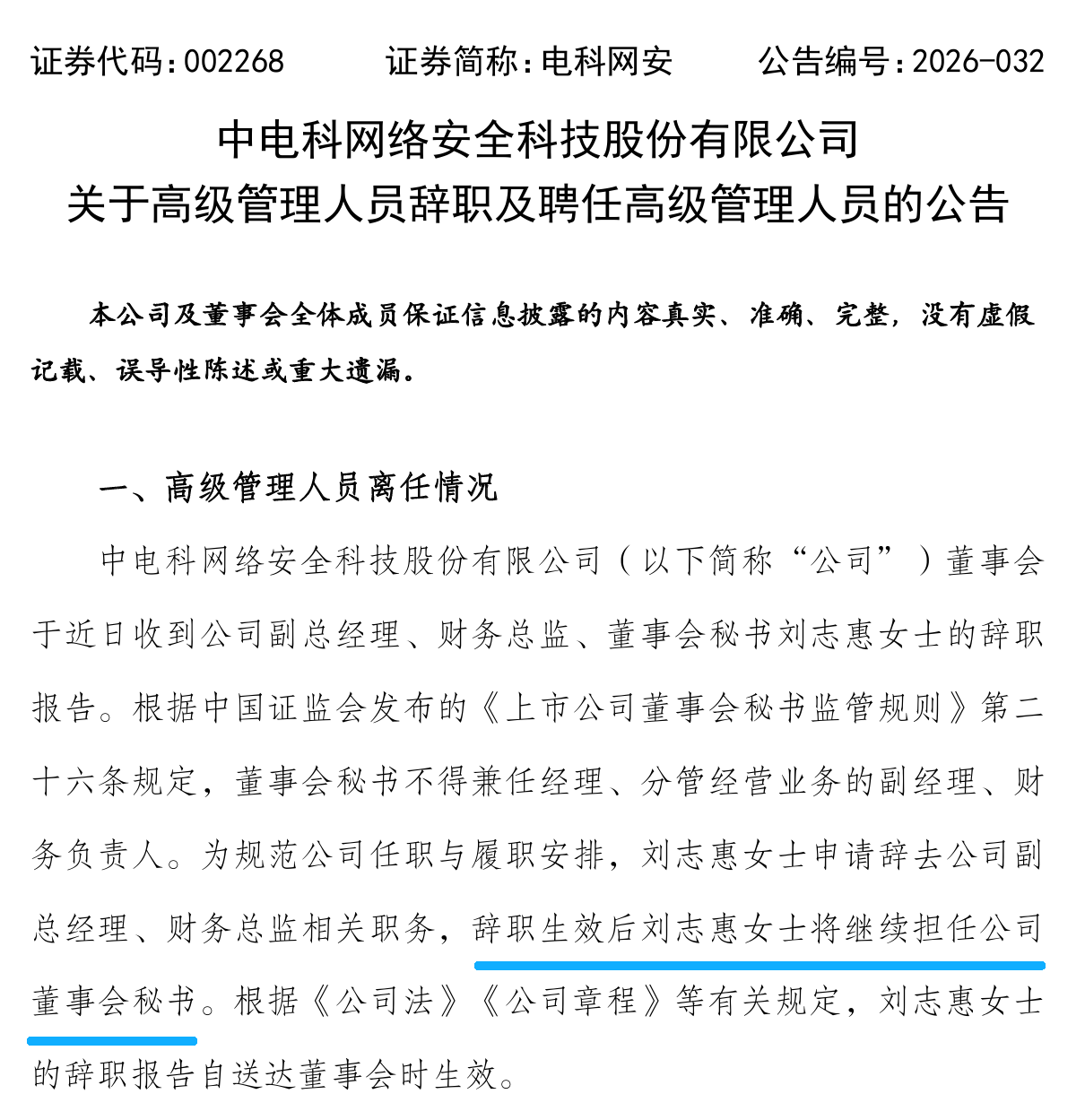 证券代码：002268　　证券简称：电科网安　　公告编号：2026-032

中电科网络安全科技股份有限公司
关于高级管理人员辞职及聘任高级管理人员的公告

本公司及董事会全体成员保证信息披露的内容真实、准确、完整，没有虚假记载、误导性陈述或重大遗漏。

一、高级管理人员离任情况

中电科网络安全科技股份有限公司（以下简称“公司”）董事会于近日收到公司副总经理、财务总监、董事会秘书刘志惠女士的辞职报告。根据中国证监会发布的《上市公司董事会秘书监管规则》第二十六条规定，董事会秘书不得兼任经理、分管经营业务的副经理、财务负责人。为规范公司任职与履职安排，刘志惠女士申请辞去公司副总经理、财务总监相关职务，辞职生效后刘志惠女士将继续担任公司董事会秘书。根据《公司法》《公司章程》等有关规定，刘志惠女士的辞职报告自送达董事会时生效。